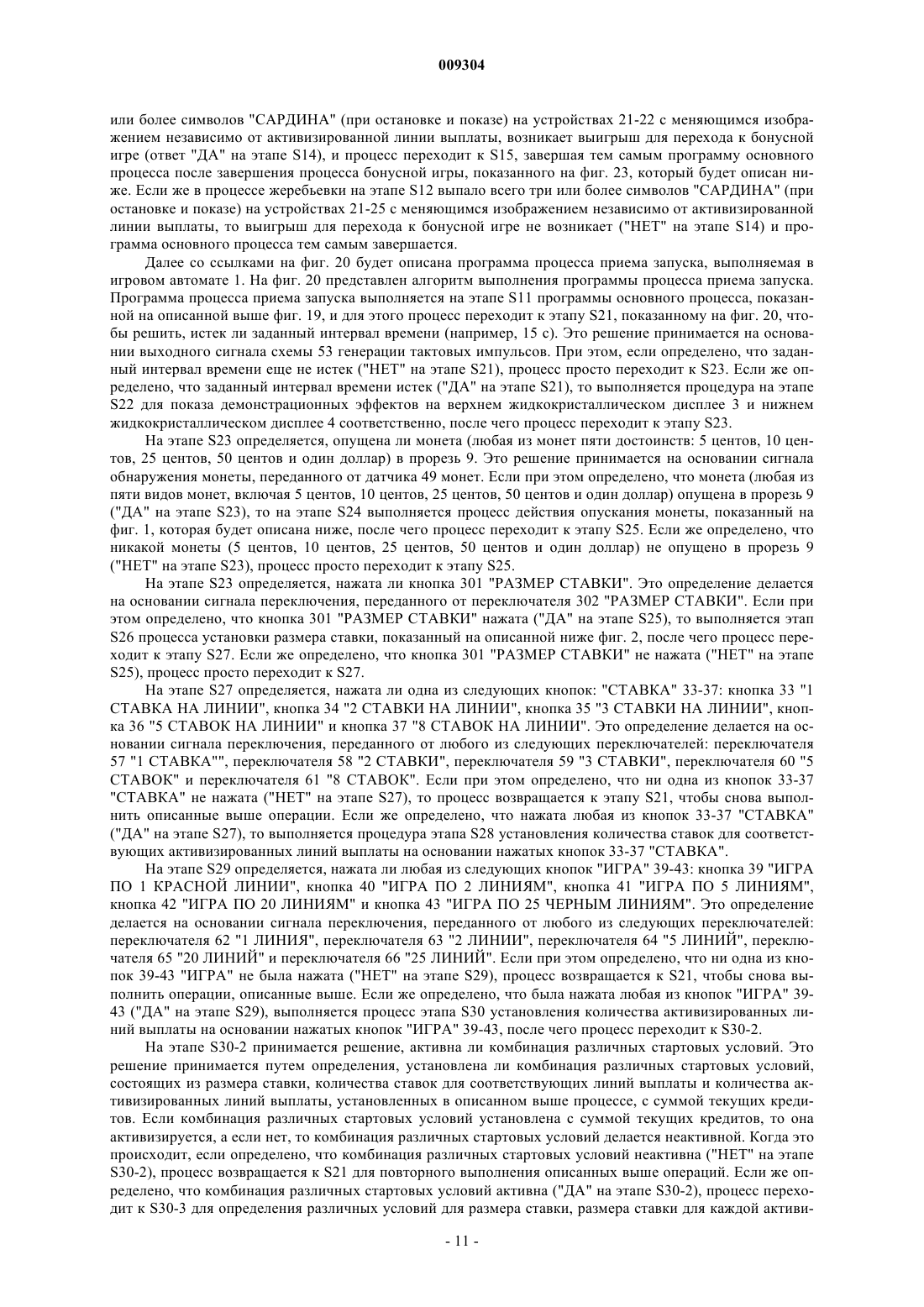 009304

или более символов "САРДИНА" (при остановке и показе) на устройствах 21-22 с меняющимся изображением независимо от активизированной линии выплаты, возникает выигрыш для перехода к бонусной игре (ответ "ДА" на этапе S14), и процесс переходит к S15, завершая тем самым программу основного процесса после завершения процесса бонусной игры, показанного на фиг. 23, который будет описан ниже. Если же в процессе жеребьевки на этапе S12 выпало всего три или более символов "САРДИНА" (при остановке и показе) на устройствах 21-25 с меняющимся изображением независимо от активизированной линии выплаты, то выигрыш для перехода к бонусной игре не возникает ("НЕТ" на этапе S14) и программа основного процесса тем самым завершается.

Далее со ссылками на фиг. 20 будет описана программа процесса приема запуска, выполняемая в игровом автомате 1. На фиг. 20 представлен алгоритм выполнения программы процесса приема запуска. Программа процесса приема запуска выполняется на этапе S11 программы основного процесса, показанной на описанной выше фиг. 19, и для этого процесс переходит к этапу S21, показанному на фиг. 20, чтобы решить, истек ли заданный интервал времени (например, 15 с). Это решение принимается на основании выходного сигнала схемы 53 генерации тактовых импульсов. При этом, если определено, что заданный интервал времени еще не истек ("НЕТ" на этапе S21), процесс просто переходит к S23. Если же определено, что заданный интервал времени истек ("ДА" на этапе S21), то выполняется процедура на этапе S22 для показа демонстрационных эффектов на верхнем жидкокристаллическом дисплее 3 и нижнем жидкокристаллическом дисплее 4 соответственно, после чего процесс переходит к этапу S23.

На этапе S23 определяется, опущена ли монета (любая из монет пяти достоинств: 5 центов, 10 центов, 25 центов, 50 центов и один доллар) в прорезь 9. Это решение принимается на основании сигнала обнаружения монеты, переданного от датчика 49 монет. Если при этом определено, что монета (любая из пяти видов монет, включая 5 центов, 10 центов, 25 центов, 50 центов и один доллар) опущена в прорезь 9 ("ДА" на этапе S23), то на этапе S24 выполняется процесс действия опускания монеты, показанный на фиг. 1, которая будет описана ниже, после чего процесс переходит к этапу S25. Если же определено, что никакой монеты (5 центов, 10 центов, 25 центов, 50 центов и один доллар) не опущено в прорезь 9 ("НЕТ" на этапе S23), процесс просто переходит к этапу S25.

На этапе S23 определяется, нажата ли кнопка 301 "РАЗМЕР СТАВКИ". Это определение делается на основании сигнала переключения, переданного от переключателя 302 "РАЗМЕР СТАВКИ". Если при этом определено, что кнопка 301 "РАЗМЕР СТАВКИ" нажата ("ДА" на этапе S25), то выполняется этап S26 процесса установки размера ставки, показанный на описанной ниже фиг. 2, после чего процесс переходит к этапу S27. Если же определено, что кнопка 301 "РАЗМЕР СТАВКИ" не нажата ("НЕТ" на этапе S25), процесс просто переходит к S27.

На этапе S27 определяется, нажата ли одна из следующих кнопок: "СТАВКА" 33-37: кнопка 33 "1 СТАВКА НА ЛИНИИ", кнопка 34 "2 СТАВКИ НА ЛИНИИ", кнопка 35 "3 СТАВКИ НА ЛИНИИ", кнопка 36 "5 СТАВОК НА ЛИНИИ" и кнопка 37 "8 СТАВОК НА ЛИНИИ". Это определение делается на основании сигнала переключения, переданного от любого из следующих переключателей: переключателя 57 "1 СТАВКА"", переключателя 58 "2 СТАВКИ", переключателя 59 "3 СТАВКИ", переключателя 60 "5 СТАВОК" и переключателя 61 "8 СТАВОК". Если при этом определено, что ни одна из кнопок 33-37 "СТАВКА" не нажата ("НЕТ" на этапе S27), то процесс возвращается к этапу S21, чтобы снова выполнить описанные выше операции. Если же определено, что нажата любая из кнопок 33-37 "СТАВКА" ("ДА" на этапе S27), то выполняется процедура этапа S28 установления количества ставок для соответствующих активизированных линий выплаты на основании нажатых кнопок 33-37 "СТАВКА".

На этапе S29 определяется, нажата ли любая из следующих кнопок "ИГРА" 39-43: кнопка 39 "ИГРА ПО 1 КРАСНОЙ ЛИНИИ", кнопка 40 "ИГРА ПО 2 ЛИНИЯМ", кнопка 41 "ИГРА ПО 5 ЛИНИЯМ", кнопка 42 "ИГРА ПО 20 ЛИНИЯМ" и кнопка 43 "ИГРА ПО 25 ЧЕРНЫМ ЛИНИЯМ". Это определение делается на основании сигнала переключения, переданного от любого из следующих переключателей: переключателя 62 "1 ЛИНИЯ", переключателя 63 "2 ЛИНИИ", переключателя 64 "5 ЛИНИЙ", переключателя 65 "20 ЛИНИЙ" и переключателя 66 "25 ЛИНИЙ". Если при этом определено, что ни одна из кнопок 39-43 "ИГРА" не была нажата ("НЕТ" на этапе S29), процесс возвращается к S21, чтобы снова выполнить операции, описанные выше. Если же определено, что была нажата любая из кнопок "ИГРА" 39-43 ("ДА" на этапе S29), выполняется процесс этапа S30 установления количества активизированных линий выплаты на основании нажатых кнопок "ИГРА" 39-43, после чего процесс переходит к S30-2.

На этапе S30-2 принимается решение, активна ли комбинация различных стартовых условий. Это решение принимается путем определения, установлена ли комбинация различных стартовых условий, состоящих из размера ставки, количества ставок для соответствующих линий выплаты и количества активизированных линий выплаты, установленных в описанном выше процессе, с суммой текущих кредитов. Если комбинация различных стартовых условий установлена с суммой текущих кредитов, то она активизируется, а если нет, то комбинация различных стартовых условий делается неактивной. Когда это происходит, если определено, что комбинация различных стартовых условий неактивна ("НЕТ" на этапе S30-2), процесс возвращается к S21 для повторного выполнения описанных выше операций. Если же определено, что комбинация различных стартовых условий активна ("ДА" на этапе S30-2), процесс переходит к S30-3 для определения различных условий для размера ставки, размера ставки для каждой активи-

- 11 -